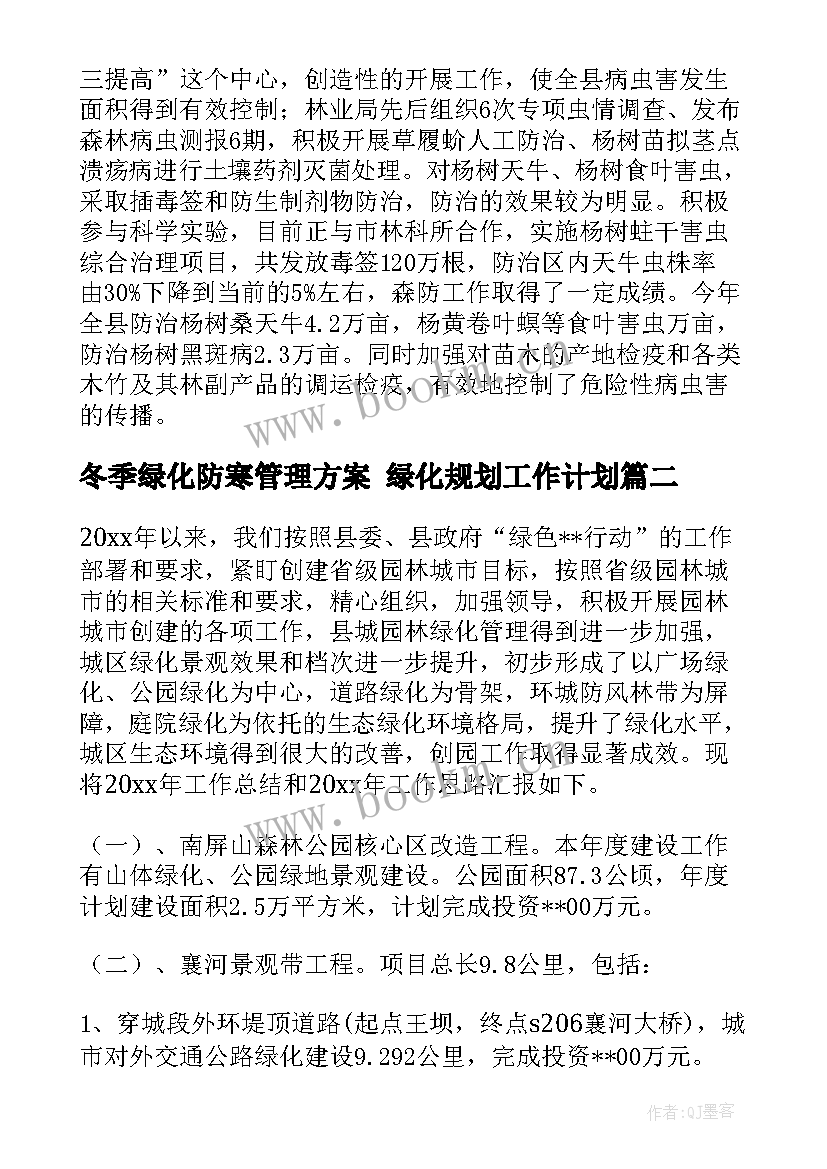 三提高”这个中心，创造性的开展工作，使全县病虫害发生面积得到有效控制；林业局先后组织6次专项虫情调查、发布森林病虫测报6期，积极开展草履蚧人工防治、杨树苗拟茎点溃疡病进行土壤药剂灭菌处理。对杨树天牛、杨树食叶害虫，采取插毒签和防生制剂物防治，防治的效果较为明显。积极参与科学实验，目前正与市林科所合作，实施杨树蛀干害虫综合治理项目，共发放毒签120万根，防治区内天牛虫株率由30%下降到当前的5%左右，森防工作取得了一定成绩。今年全县防治杨树桑天牛4.2万亩，杨黄卷叶螟等食叶害虫万亩，防治杨树黑斑病2.3万亩。同时加强对苗木的产地检疫和各类木竹及其林副产品的调运检疫，有效地控制了危险性病虫害的传播。

冬季绿化防寒管理方案 绿化规划工作计划篇二

20xx年以来，我们按照县委、县政府“绿色**行动”的工作部署和要求，紧盯创建省级园林城市目标，按照省级园林城市的相关标准和要求，精心组织，加强领导，积极开展园林城市创建的各项工作，县城园林绿化管理得到进一步加强，城区绿化景观效果和档次进一步提升，初步形成了以广场绿化、公园绿化为中心，道路绿化为骨架，环城防风林带为屏障，庭院绿化为依托的生态绿化环境格局，提升了绿化水平，城区生态环境得到很大的改善，创园工作取得显著成效。现将20xx年工作总结和20xx年工作思路汇报如下。

（一）、南屏山森林公园核心区改造工程。本年度建设工作有山体绿化、公园绿地景观建设。公园面积87.3公顷，年度计划建设面积2.5万平方米，计划完成投资**00万元。

（二）、襄河景观带工程。项目总长9.8公里，包括：

1、穿城段外环堤顶道路(起点王坝，终点s206襄河大桥)，城市对外交通公路绿化建设9.292公里，完成投资**00万元。

www.bookm.com

作者:QJ墨客